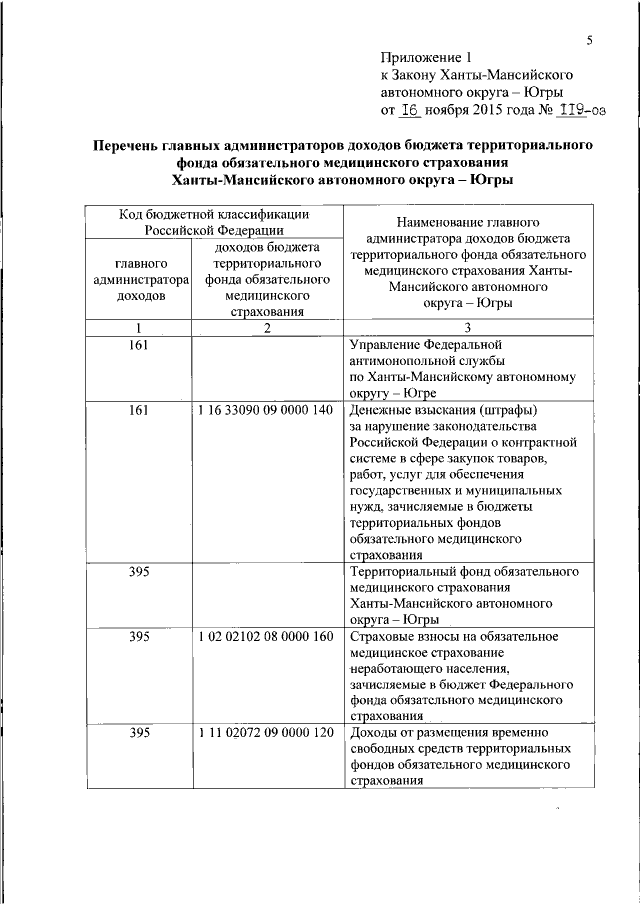 5

Приложение 1
к Закону Ханты-Мансийского автономного округа – Югры
от 16 ноября 2015 года № 119-оз

Перечень главных администраторов доходов бюджета территориального фонда обязательного медицинского страхования Ханты-Мансийского автономного округа – Югры

| Код бюджетной классификации Российской Федерации | | Наименование главного администратора доходов бюджета территориального фонда обязательного медицинского страхования Ханты-Мансийского автономного округа – Югры |
|---|---|---|
| главного администратора доходов | доходов бюджета территориального фонда обязательного медицинского страхования | |
| 1 | 2 | 3 |
| 161 | | Управление Федеральной антимонопольной службы по Ханты-Мансийскому автономному округу – Югре |
| 161 | 1 16 33090 09 0000 140 | Денежные взыскания (штрафы) за нарушение законодательства Российской Федерации о контрактной системе в сфере закупок товаров, работ, услуг для обеспечения государственных и муниципальных нужд, зачисляемые в бюджеты территориальных фондов обязательного медицинского страхования |
| 395 | | Территориальный фонд обязательного медицинского страхования Ханты-Мансийского автономного округа – Югры |
| 395 | 1 02 02102 08 0000 160 | Страховые взносы на обязательное медицинское страхование неработающего населения, зачисляемые в бюджет Федерального фонда обязательного медицинского страхования |
| 395 | 1 11 02072 09 0000 120 | Доходы от размещения временно свободных средств территориальных фондов обязательного медицинского страхования |